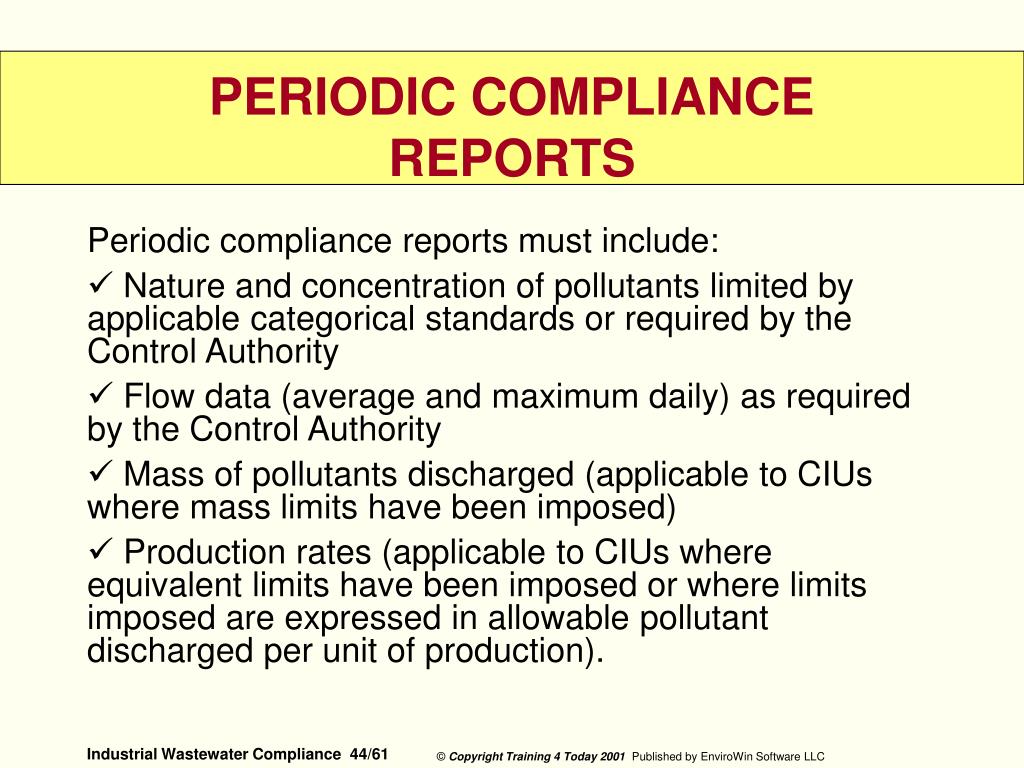 PERIODIC COMPLIANCE REPORTS

Periodic compliance reports must include:

✓ Nature and concentration of pollutants limited by applicable categorical standards or required by the Control Authority

✓ Flow data (average and maximum daily) as required by the Control Authority

✓ Mass of pollutants discharged (applicable to CIUs where mass limits have been imposed)

✓ Production rates (applicable to CIUs where equivalent limits have been imposed or where limits imposed are expressed in allowable pollutant discharged per unit of production).

Industrial Wastewater Compliance 44/61

© Copyright Training 4 Today 2001 Published by EnviroWin Software LLC